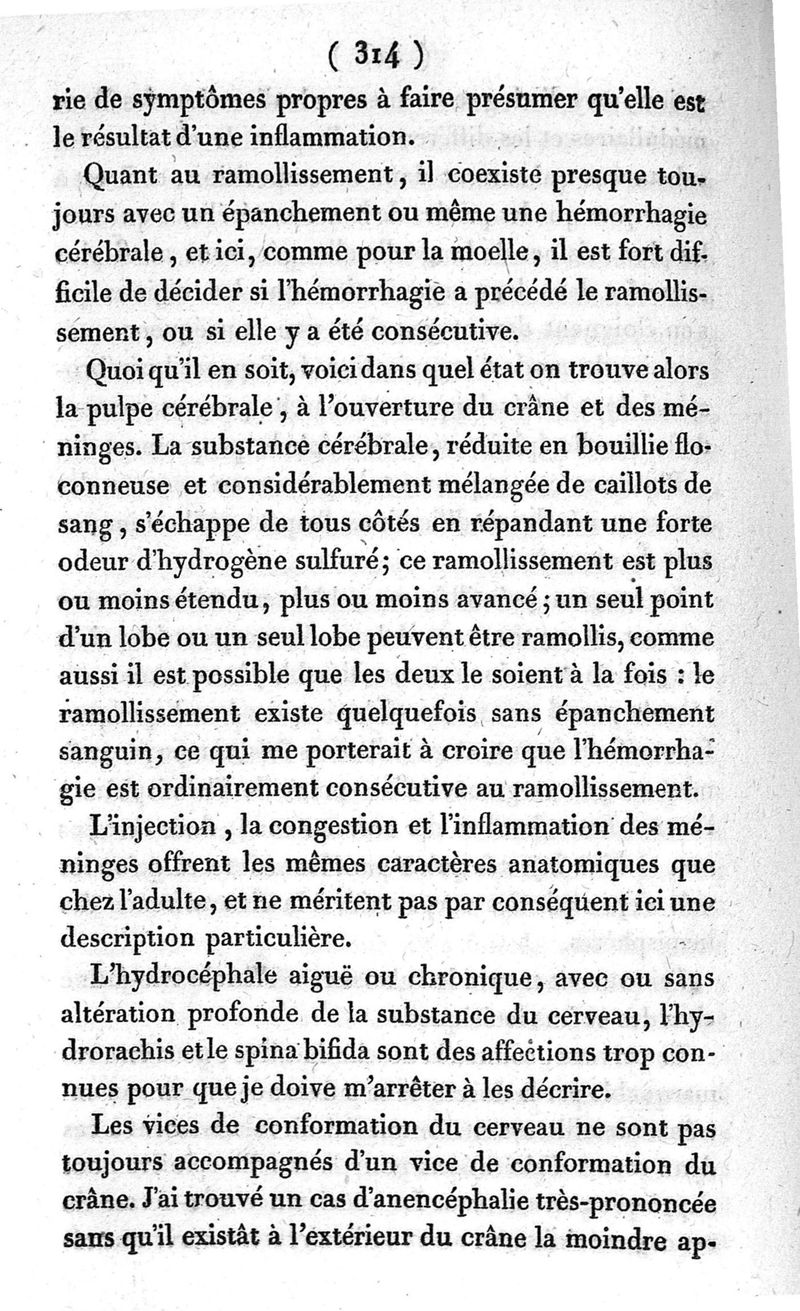 ( 314 )

rie de symptômes propres à faire présumer qu'elle est le résultat d'une inflammation.

Quant au ramollissement, il coexiste presque toujours avec un épanchement ou même une hémorrhagie cérébrale, et ici, comme pour la moelle, il est fort difficile de décider si l'hémorrhagie a précédé le ramollissement, ou si elle y a été consécutive.

Quoi qu'il en soit, voici dans quel état on trouve alors la pulpe cérébrale, à l'ouverture du crâne et des méninges. La substance cérébrale, réduite en bouillie floconneuse et considérablement mélangée de caillots de sang, s'échappe de tous côtés en répandant une forte odeur d'hydrogène sulfuré; ce ramollissement est plus ou moins étendu, plus ou moins avancé; un seul point d'un lobe ou un seul lobe peuvent être ramollis, comme aussi il est possible que les deux le soient à la fois : le ramollissement existe quelquefois sans épanchement sanguin, ce qui me porterait à croire que l'hémorrhagie est ordinairement consécutive au ramollissement.

L'injection, la congestion et l'inflammation des méninges offrent les mêmes caractères anatomiques que chez l'adulte, et ne méritent pas par conséquent ici une description particulière.

L'hydrocéphale aiguë ou chronique, avec ou sans altération profonde de la substance du cerveau, l'hydrorachis et le spina bifida sont des affections trop connues pour que je doive m'arrêter à les décrire.

Les vices de conformation du cerveau ne sont pas toujours accompagnés d'un vice de conformation du crâne. J'ai trouvé un cas d'anencéphalie très-prononcée sans qu'il existât à l'extérieur du crâne la moindre ap-